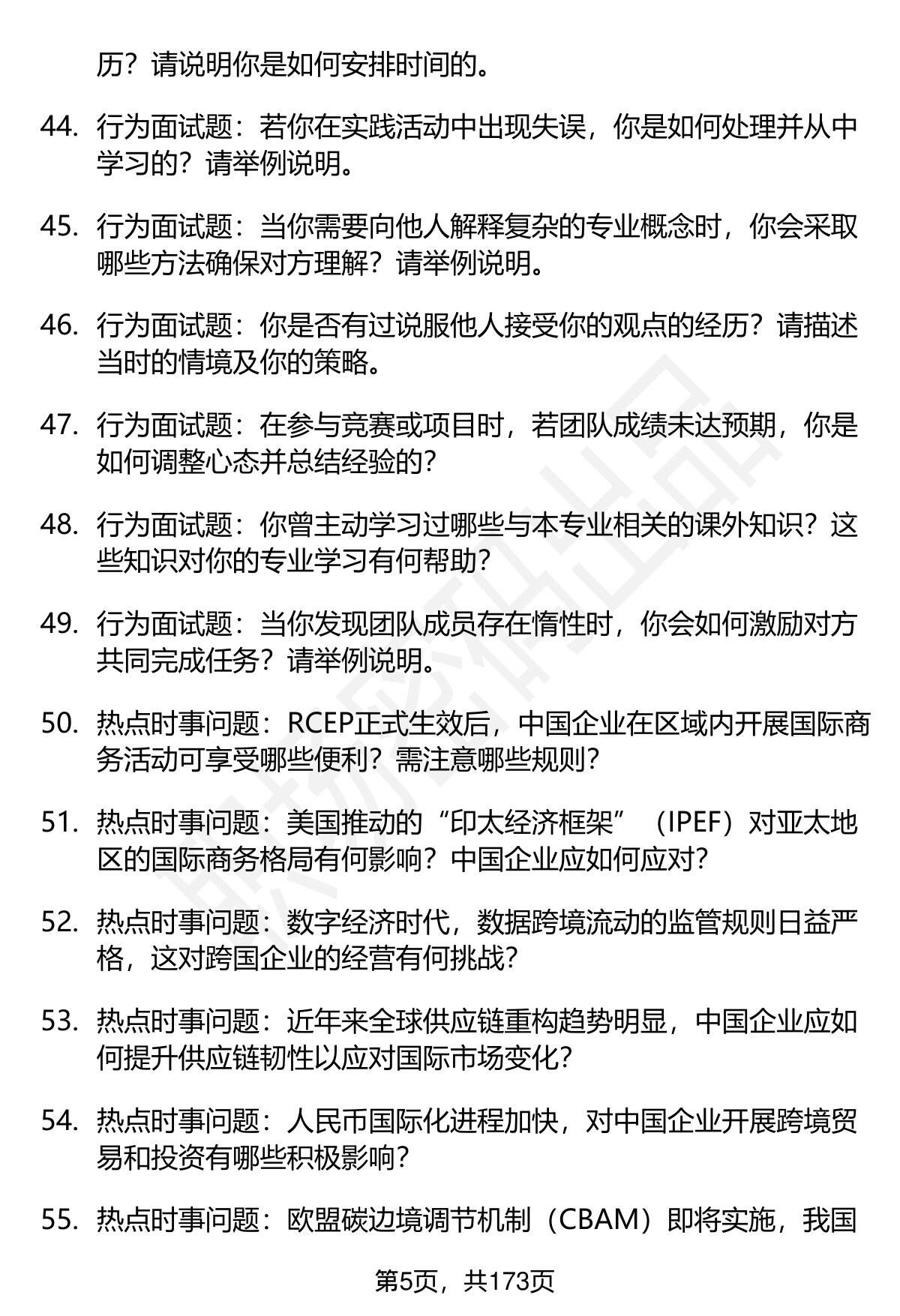 历？请说明你是如何安排时间的。

44. 行为面试题：若你在实践活动中出现失误，你是如何处理并从中学习的？请举例说明。

45. 行为面试题：当你需要向他人解释复杂的专业概念时，你会采取哪些方法确保对方理解？请举例说明。

46. 行为面试题：你是否有过说服他人接受你的观点的经历？请描述当时的情境及你的策略。

47. 行为面试题：在参与竞赛或项目时，若团队成绩未达预期，你是如何调整心态并总结经验的？

48. 行为面试题：你曾主动学习过哪些与本专业相关的课外知识？这些知识对你的专业学习有何帮助？

49. 行为面试题：当你发现团队成员存在惰性时，你会如何激励对方共同完成任务？请举例说明。

50. 热点时事问题：RCEP正式生效后，中国企业在区域内开展国际商务活动可享受哪些便利？需注意哪些规则？

51. 热点时事问题：美国推动的“印太经济框架”（IPEF）对亚太地区的国际商务格局有何影响？中国企业应如何应对？

52. 热点时事问题：数字经济时代，数据跨境流动的监管规则日益严格，这对跨国企业的经营有何挑战？

53. 热点时事问题：近年来全球供应链重构趋势明显，中国企业应如何提升供应链韧性以应对国际市场变化？

54. 热点时事问题：人民币国际化进程加快，对中国企业开展跨境贸易和投资有哪些积极影响？

55. 热点时事问题：欧盟碳边境调节机制（CBAM）即将实施，我国

第5页，共173页